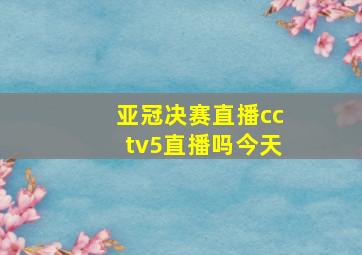 亚冠决赛直播cctv5直播吗今天